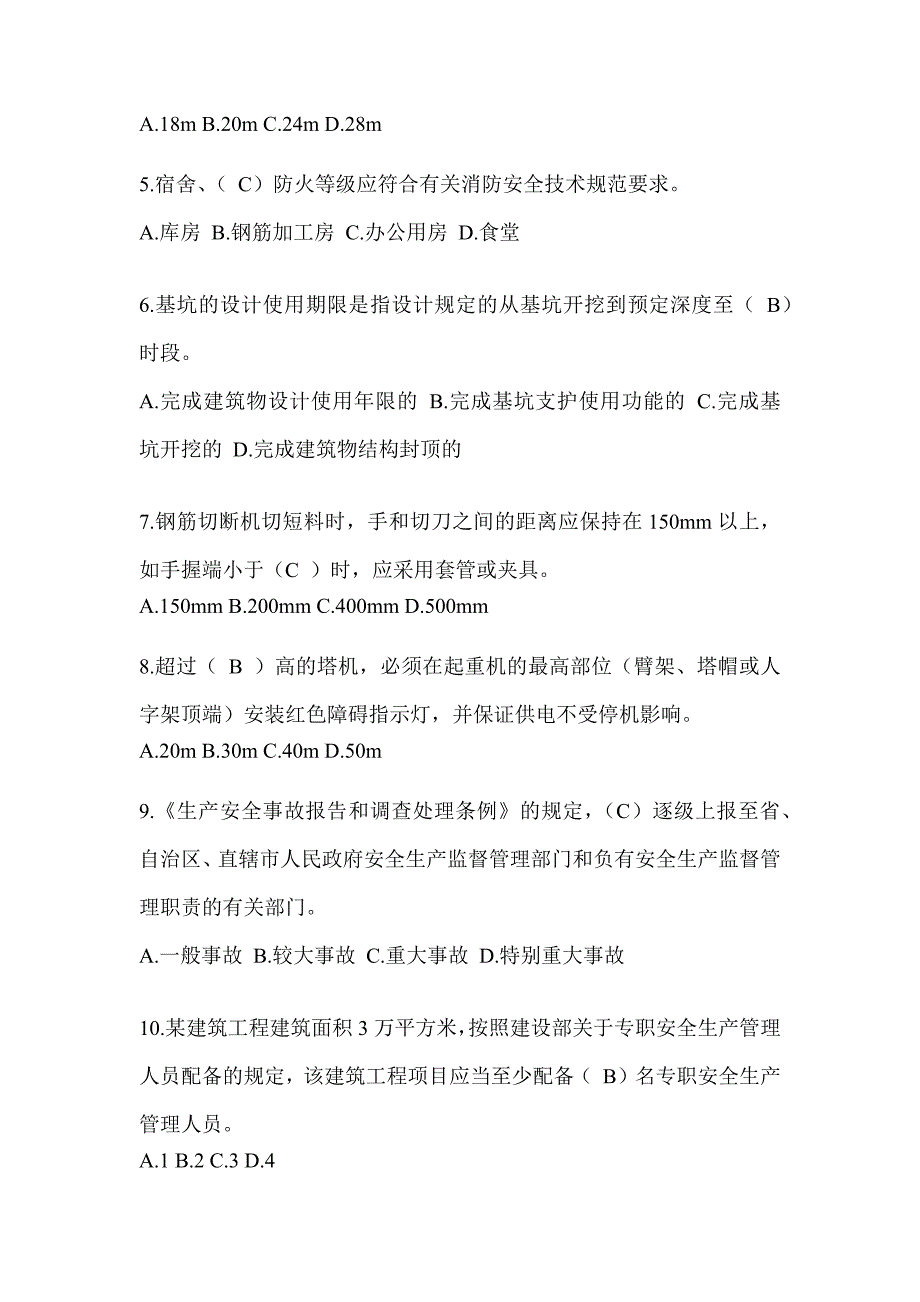 A.18m B.20m C.24m D.28m

5.宿舍、（ C）防火等级应符合有关消防安全技术规范要求。

A.库房 B.钢筋加工房 C.办公用房 D.食堂

6.基坑的设计使用期限是指设计规定的从基坑开挖到预定深度至（ B）时段。

A.完成建筑物设计使用年限的 B.完成基坑支护使用功能的 C.完成基坑开挖的 D.完成建筑物结构封顶的

7.钢筋切断机切短料时，手和切刀之间的距离应保持在 150mm 以上，如手握端小于（C ）时，应采用套管或夹具。

A.150mm B.200mm C.400mm D.500mm

8.超过（ B ）高的塔机，必须在起重机的最高部位（臂架、塔帽或人字架顶端）安装红色障碍指示灯，并保证供电不受停机影响。

A.20m B.30m C.40m D.50m

9.《生产安全事故报告和调查处理条例》的规定，（C）逐级上报至省、自治区、直辖市人民政府安全生产监督管理部门和负有安全生产监督管理职责的有关部门。

A.一般事故 B.较大事故 C.重大事故 D.特别重大事故

10.某建筑工程建筑面积 3 万平方米，按照建设部关于专职安全生产管理人员配备的规定，该建筑工程项目应当至少配备（ B）名专职安全生产管理人员。

A.1 B.2 C.3 D.4